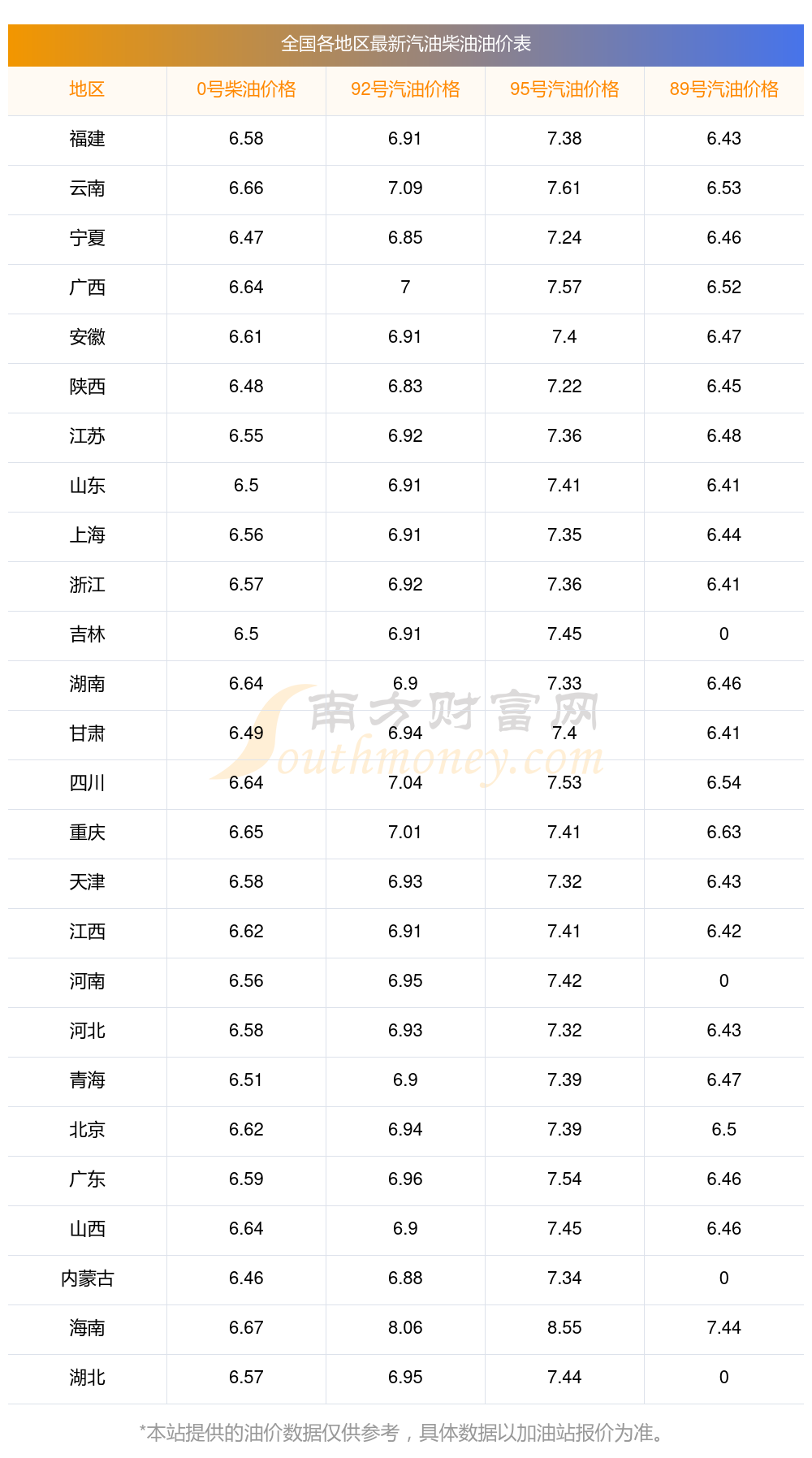 全国各地区最新汽油柴油油价表

| 地区 | 0号柴油价格 | 92号汽油价格 | 95号汽油价格 | 89号汽油价格 |
|---|---|---|---|---|
| 福建 | 6.58 | 6.91 | 7.38 | 6.43 |
| 云南 | 6.66 | 7.09 | 7.61 | 6.53 |
| 宁夏 | 6.47 | 6.85 | 7.24 | 6.46 |
| 广西 | 6.64 | 7 | 7.57 | 6.52 |
| 安徽 | 6.61 | 6.91 | 7.4 | 6.47 |
| 陕西 | 6.48 | 6.83 | 7.22 | 6.45 |
| 江苏 | 6.55 | 6.92 | 7.36 | 6.48 |
| 山东 | 6.5 | 6.91 | 7.41 | 6.41 |
| 上海 | 6.56 | 6.91 | 7.35 | 6.44 |
| 浙江 | 6.57 | 6.92 | 7.36 | 6.41 |
| 吉林 | 6.5 | 6.91 | 7.45 | 0 |
| 湖南 | 6.64 | 6.9 | 7.33 | 6.46 |
| 甘肃 | 6.49 | 6.94 | 7.4 | 6.41 |
| 四川 | 6.64 | 7.04 | 7.53 | 6.54 |
| 重庆 | 6.65 | 7.01 | 7.41 | 6.63 |
| 天津 | 6.58 | 6.93 | 7.32 | 6.43 |
| 江西 | 6.62 | 6.91 | 7.41 | 6.42 |
| 河南 | 6.56 | 6.95 | 7.42 | 0 |
| 河北 | 6.58 | 6.93 | 7.32 | 6.43 |
| 青海 | 6.51 | 6.9 | 7.39 | 6.47 |
| 北京 | 6.62 | 6.94 | 7.39 | 6.5 |
| 广东 | 6.59 | 6.96 | 7.54 | 6.46 |
| 山西 | 6.64 | 6.9 | 7.45 | 6.46 |
| 内蒙古 | 6.46 | 6.88 | 7.34 | 0 |
| 海南 | 6.67 | 8.06 | 8.55 | 7.44 |
| 湖北 | 6.57 | 6.95 | 7.44 | 0 |

*本站提供的油价数据仅供参考，具体数据以加油站报价为准。

南方财富网
Southmoney.com